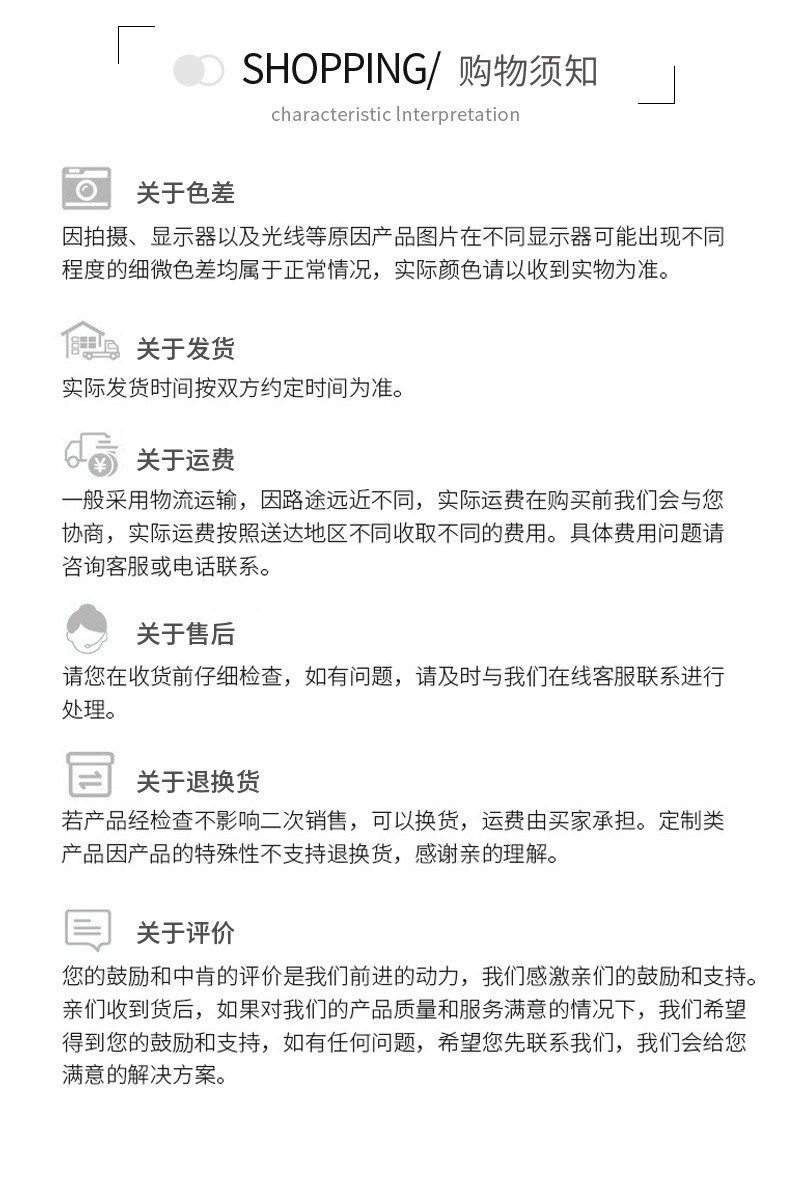 SHOPPING/ 购物须知

characteristic lnterpretation

关于色差

因拍摄、显示器以及光线等原因产品图片在不同显示器可能出现不同程度的细微色差均属于正常情况，实际颜色请以收到实物为准。

关于发货

实际发货时间按双方约定时间为准。

关于运费

一般采用物流运输，因路途远近不同，实际运费在购买前我们会与您协商，实际运费按照送达地区不同收取不同的费用。具体费用问题请咨询客服或电话联系。

关于售后

请您在收货前仔细检查，如有问题，请及时与我们在线客服联系进行处理。

关于退换货

若产品经检查不影响二次销售，可以换货，运费由买家承担。定制类产品因产品的特殊性不支持退换货，感谢亲的理解。

关于评价

您的鼓励和中肯的评价是我们前进的动力，我们感激亲们的鼓励和支持。亲们收到货后，如果对我们的产品质量和服务满意的情况下，我们希望得到您的鼓励和支持，如有任何问题，希望您先联系我们，我们会给您满意的解决方案。